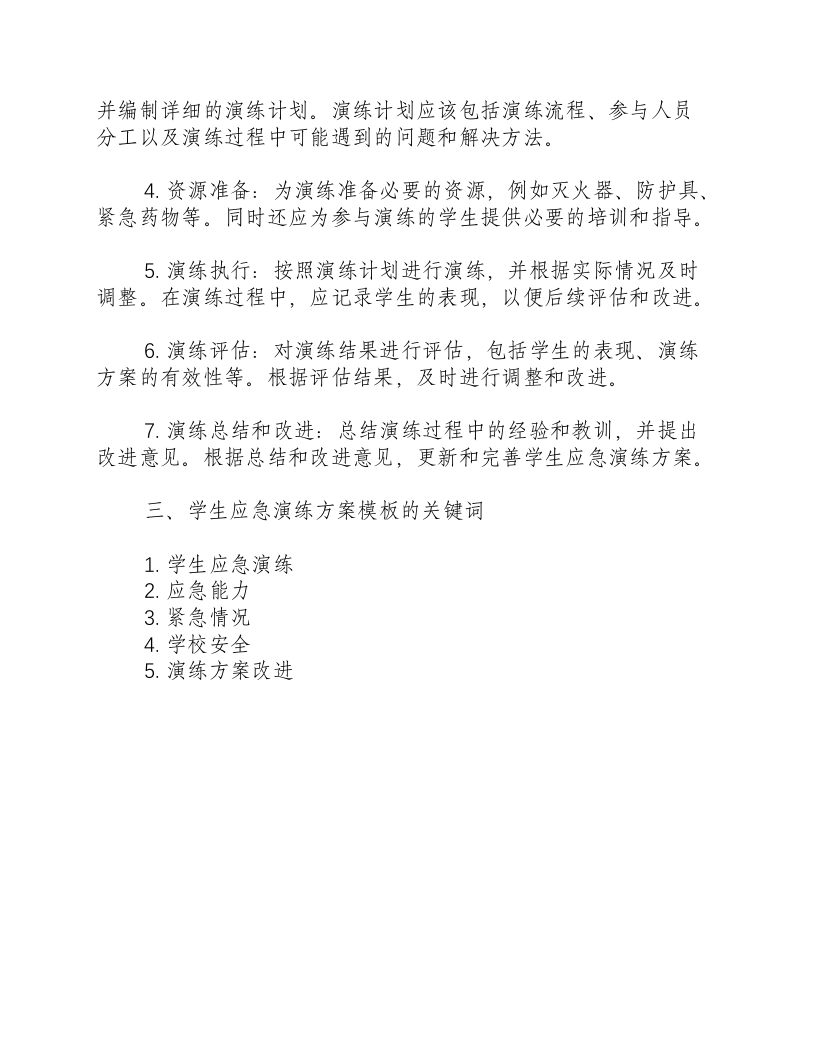 并编制详细的演练计划。演练计划应该包括演练流程、参与人员分工以及演练过程中可能遇到的问题和解决方法。

4.资源准备：为演练准备必要的资源，例如灭火器、防护具、紧急药物等。同时还应为参与演练的学生提供必要的培训和指导。

5.演练执行：按照演练计划进行演练，并根据实际情况及时调整。在演练过程中，应记录学生的表现，以便后续评估和改进。

6.演练评估：对演练结果进行评估，包括学生的表现、演练方案的有效性等。根据评估结果，及时进行调整和改进。

7.演练总结和改进：总结演练过程中的经验和教训，并提出改进意见。根据总结和改进意见，更新和完善学生应急演练方案。

三、学生应急演练方案模板的关键词

1.学生应急演练
2.应急能力
3.紧急情况
4.学校安全
5.演练方案改进